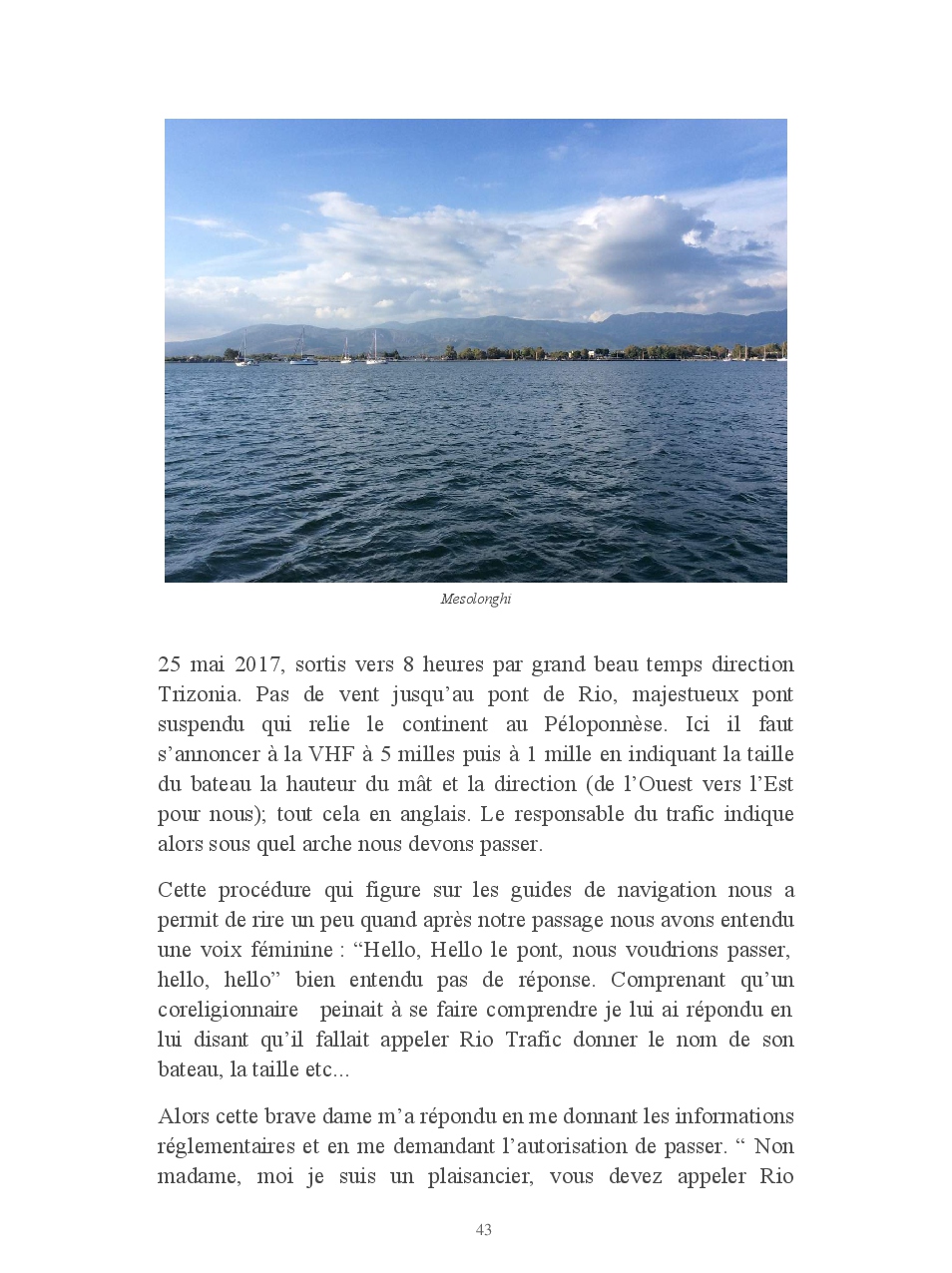 Mesolonghi

25 mai 2017, sortis vers 8 heures par grand beau temps direction Trizonia. Pas de vent jusqu'au pont de Rio, majestueux pont suspendu qui relie le continent au Péloponnèse. Ici il faut s'annoncer à la VHF à 5 milles puis à 1 mille en indiquant la taille du bateau la hauteur du mât et la direction (de l'Ouest vers l'Est pour nous); tout cela en anglais. Le responsable du trafic indique alors sous quel arche nous devons passer.

Cette procédure qui figure sur les guides de navigation nous a permit de rire un peu quand après notre passage nous avons entendu une voix féminine : "Hello, Hello le pont, nous voudrions passer, hello, hello" bien entendu pas de réponse. Comprenant qu'un coreligionnaire peinait à se faire comprendre je lui ai répondu en lui disant qu'il fallait appeler Rio Trafic donner le nom de son bateau, la taille etc...

Alors cette brave dame m'a répondu en me donnant les informations réglementaires et en me demandant l'autorisation de passer. " Non madame, moi je suis un plaisancier, vous devez appeler Rio

43